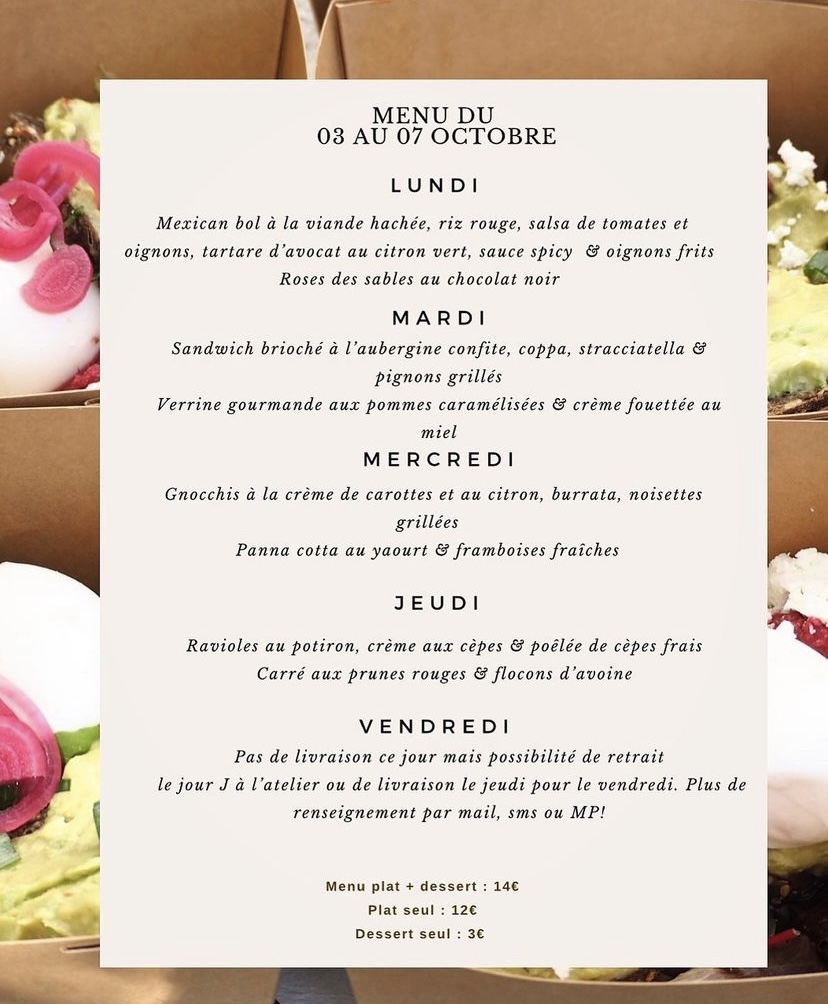 MENU DU
03 AU 07 OCTOBRE

LUNDI

Mexican bol à la viande hachée, riz rouge, salsa de tomates et oignons, tartare d'avocat au citron vert, sauce spicy & oignons frits
Roses des sables au chocolat noir

MARDI

Sandwich brioché à l'aubergine confite, coppa, stracciatella & pignons grillés
Verrine gourmande aux pommes caramélisées & crème fouettée au miel

MERCREDI

Gnocchis à la crème de carottes et au citron, burrata, noisettes grillées
Panna cotta au yaourt & framboises fraîches

JEUDI

Ravioles au potiron, crème aux cèpes & poêlée de cèpes frais
Carré aux prunes rouges & flocons d'avoine

VENDREDI

Pas de livraison ce jour mais possibilité de retrait le jour J à l'atelier ou de livraison le jeudi pour le vendredi. Plus de renseignement par mail, sms ou MP!

Menu plat + dessert : 14€
Plat seul : 12€
Dessert seul : 3€